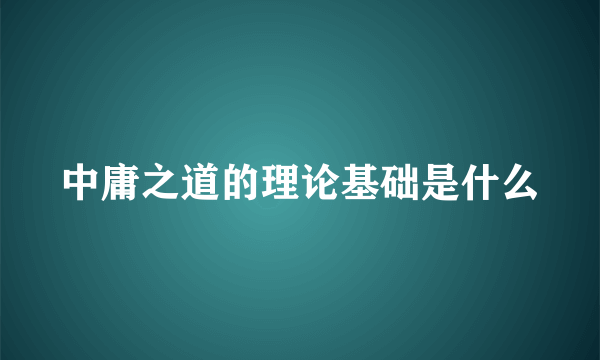 中庸之道的理论基础是什么